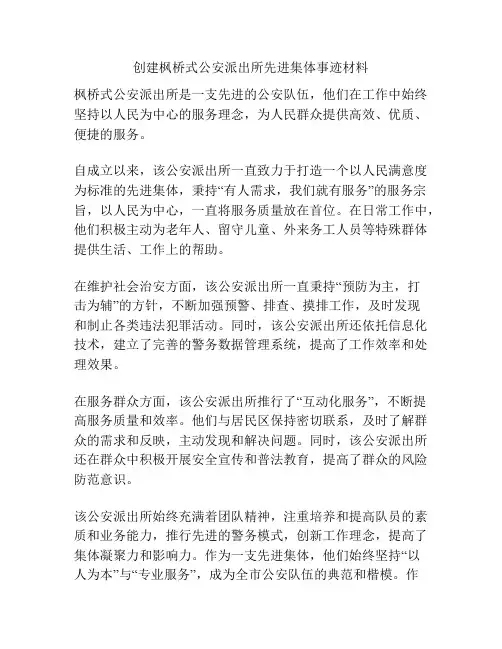 创建枫桥式公安派出所先进集体事迹材料

枫桥式公安派出所是一支先进的公安队伍，他们在工作中始终坚持以人民为中心的服务理念，为人民群众提供高效、优质、便捷的服务。

自成立以来，该公安派出所一直致力于打造一个以人民满意度为标准的先进集体，秉持“有人需求，我们就有服务”的服务宗旨，以人民为中心，一直将服务质量放在首位。在日常工作中，他们积极主动为老年人、留守儿童、外来务工人员等特殊群体提供生活、工作上的帮助。

在维护社会治安方面，该公安派出所一直秉持“预防为主，打击为辅”的方针，不断加强预警、排查、摸排工作，及时发现和制止各类违法犯罪活动。同时，该公安派出所还依托信息化技术，建立了完善的警务数据管理系统，提高了工作效率和处理效果。

在服务群众方面，该公安派出所推行了“互动化服务”，不断提高服务质量和效率。他们与居民区保持密切联系，及时了解群众的需求和反映，主动发现和解决问题。同时，该公安派出所还在群众中积极开展安全宣传和普法教育，提高了群众的风险防范意识。

该公安派出所始终充满着团队精神，注重培养和提高队员的素质和业务能力，推行先进的警务模式，创新工作理念，提高了集体凝聚力和影响力。作为一支先进集体，他们始终坚持“以人为本”与“专业服务”，成为全市公安队伍的典范和楷模。作